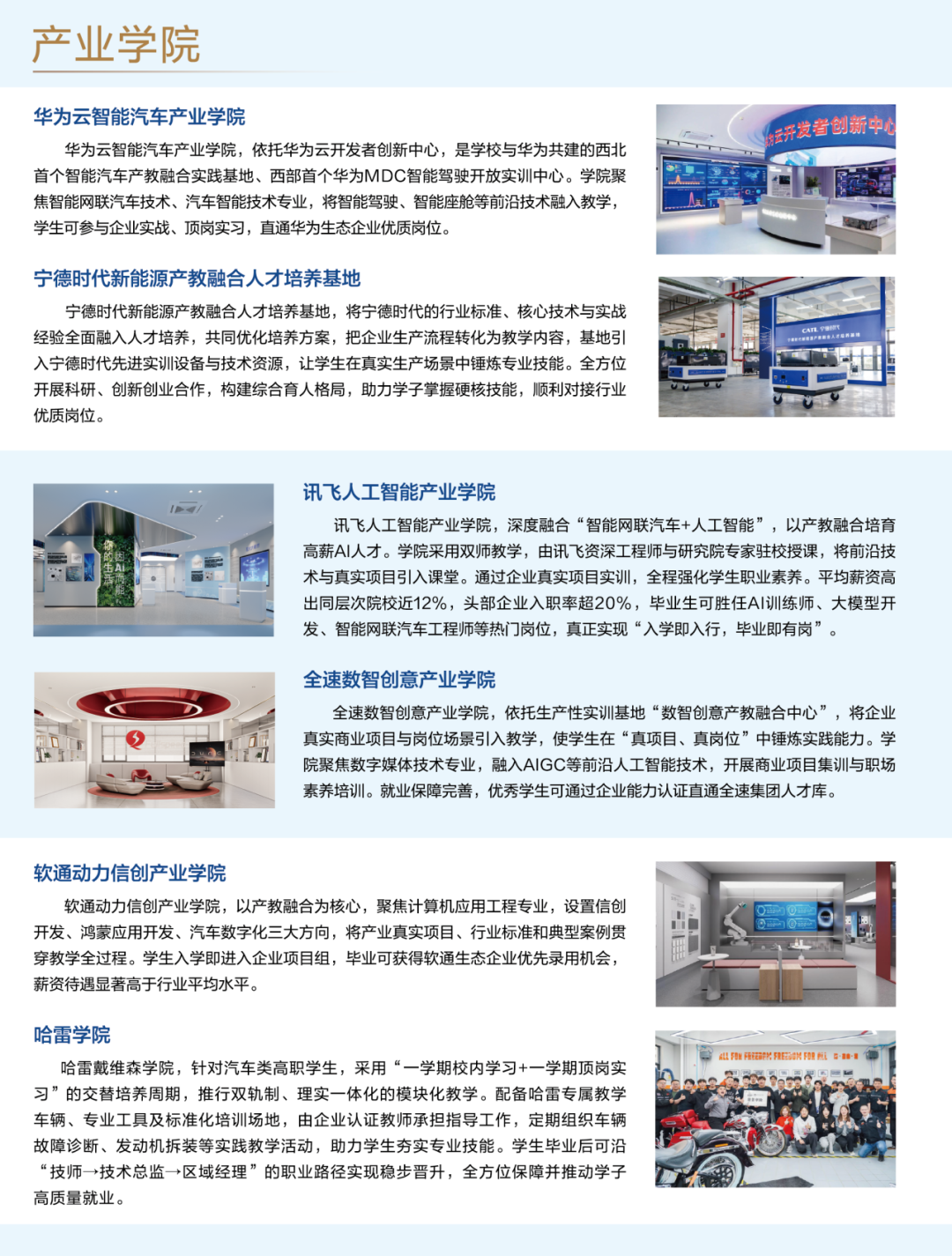 产业学院

华为云智能汽车产业学院

华为云智能汽车产业学院，依托华为云开发者创新中心，是学校与华为共建的西北首个智能汽车产教融合实践基地、西部首个华为MDC智能驾驶开放实训中心。学院聚焦智能网联汽车技术、汽车智能技术专业，将智能驾驶、智能座舱等前沿技术融入教学，学生可参与企业实战、顶岗实习，直通华为生态企业优质岗位。

宁德时代新能源产教融合人才培养基地

宁德时代新能源产教融合人才培养基地，将宁德时代的行业标准、核心技术与实战经验全面融入人才培养，共同优化培养方案，把企业生产流程转化为教学内容，基地引入宁德时代先进实训设备与技术资源，让学生在真实生产场景中锤炼专业技能。全方位开展科研、创新创业合作，构建综合育人格局，助力学子掌握硬核技能，顺利对接行业优质岗位。

讯飞人工智能产业学院

讯飞人工智能产业学院，深度融合“智能网联汽车+人工智能”，以产教融合培育高薪AI人才。学院采用双师教学，由讯飞资深工程师与研究院专家驻校授课，将前沿技术与真实项目引入课堂。通过企业真实项目实训，全程强化学生职业素养。平均薪资高出同层次院校近12%，头部企业入职率超20%，毕业生可胜任AI训练师、大模型开发、智能网联汽车工程师等热门岗位，真正实现“入学即入行，毕业即有岗”。

全速数智创意产业学院

全速数智创意产业学院，依托生产性实训基地“数智创意产教融合中心”，将企业真实商业项目与岗位场景引入教学，使学生在“真项目、真岗位”中锤炼实践能力。学院聚焦数字媒体技术专业，融入AIGC等前沿人工智能技术，开展商业项目集训与职场素养培训。就业保障完善，优秀学生可通过企业能力认证直通全速集团人才库。

软通动力信创产业学院

软通动力信创产业学院，以产教融合为核心，聚焦计算机应用工程专业，设置信创开发、鸿蒙应用开发、汽车数字化三大方向，将产业真实项目、行业标准和典型案例贯穿教学全过程。学生入学即进入企业项目组，毕业可获得软通生态企业优先录用机会，薪资待遇显著高于行业平均水平。

哈雷学院

哈雷戴维森学院，针对汽车类高职学生，采用“一学期校内学习+一学期顶岗实习”的交替培养周期，推行双轨制、理实一体化的模块化教学。配备哈雷专属教学车辆、专业工具及标准化培训场地，由企业认证教师承担指导工作，定期组织车辆故障诊断、发动机拆装等实践教学活动，助力学生夯实专业技能。学生毕业后可沿“技师→技术总监→区域经理”的职业路径实现稳步晋升，全方位保障并推动学子高质量就业。